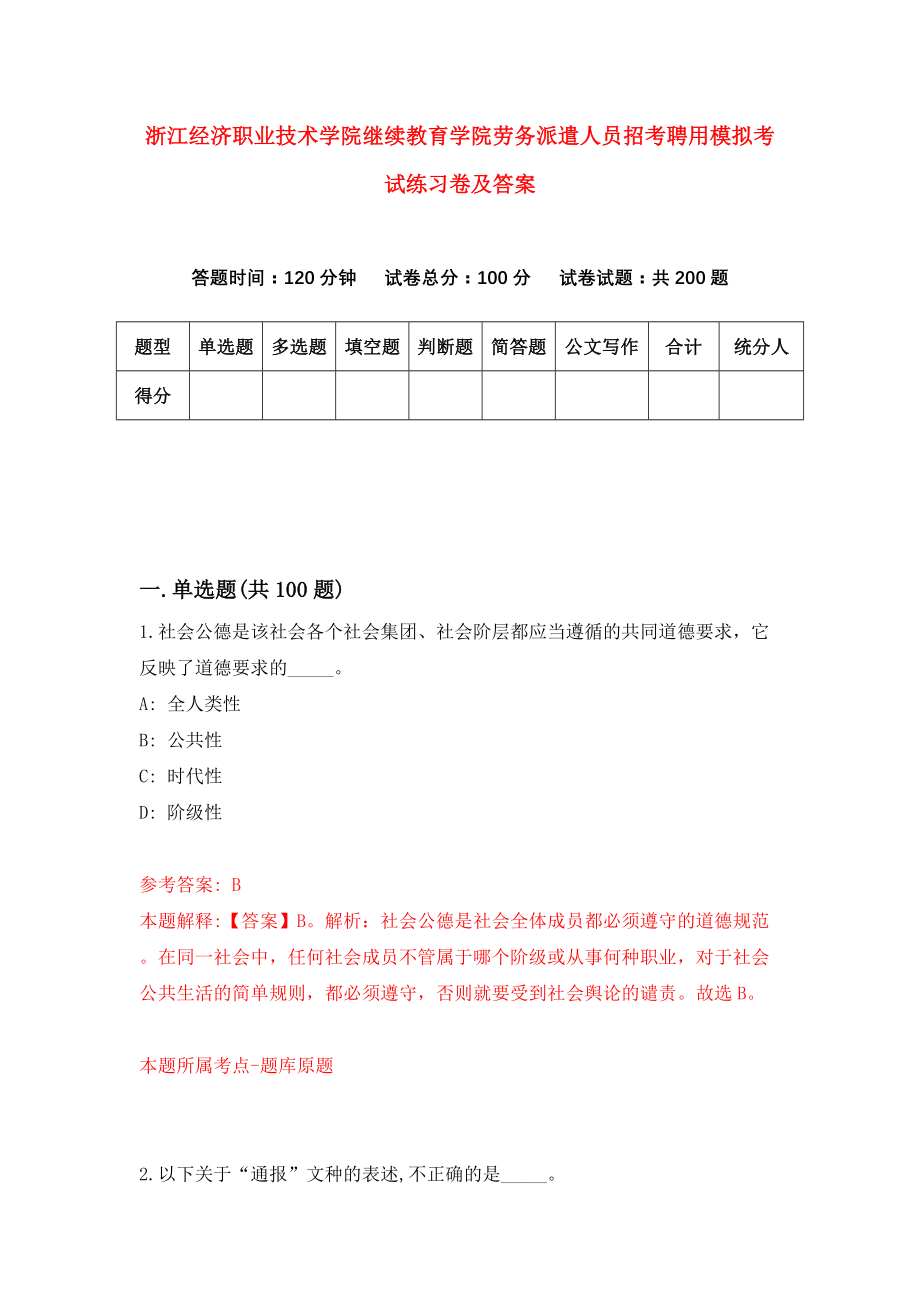 浙江经济职业技术学院继续教育学院劳务派遣人员招考聘用模拟考试练习卷及答案

答题时间：120 分钟　试卷总分：100 分　试卷试题：共 200 题

| 题型 | 单选题 | 多选题 | 填空题 | 判断题 | 简答题 | 公文写作 | 合计 | 统分人 |
|---|---|---|---|---|---|---|---|---|
| 得分 | | | | | | | | |

一.单选题(共 100 题)

1.社会公德是该社会各个社会集团、社会阶层都应当遵循的共同道德要求，它反映了道德要求的_____。

A: 全人类性

B: 公共性

C: 时代性

D: 阶级性

参考答案: B

本题解释:【答案】B。解析：社会公德是社会全体成员都必须遵守的道德规范。在同一社会中，任何社会成员不管属于哪个阶级或从事何种职业，对于社会公共生活的简单规则，都必须遵守，否则就要受到社会舆论的谴责。故选 B。

本题所属考点-题库原题

2.以下关于“通报”文种的表述,不正确的是_____。